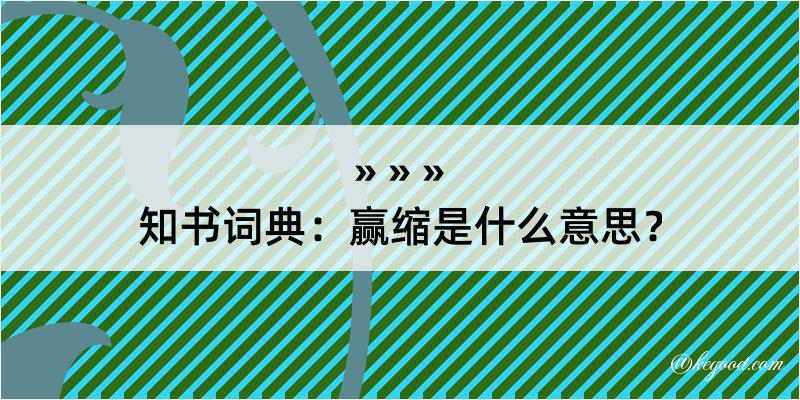 » » »

知书词典：赢缩是什么意思？

@kegood.com